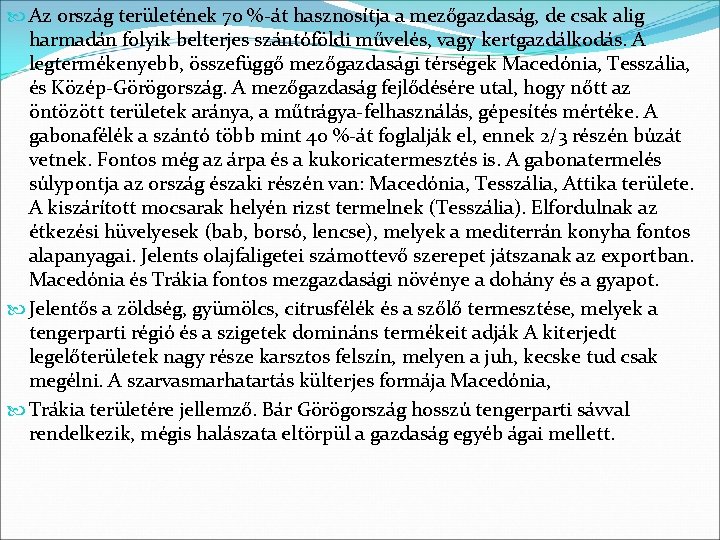 Az ország területének 70 %-át hasznosítja a mezőgazdaság, de csak alig harmadán folyik belterjes szántóföldi művelés, vagy kertgazdálkodás. A legtermékenyebb, összefüggő mezőgazdasági térségek Macedónia, Tesszália, és Közép-Görögország. A mezőgazdaság fejlődésére utal, hogy nőtt az öntözött területek aránya, a műtrágya-felhasználás, gépesítés mértéke. A gabonafélék a szántó több mint 40 %-át foglalják el, ennek 2/3 részén búzát vetnek. Fontos még az árpa és a kukoricatermesztés is. A gabonatermelés súlypontja az ország északi részén van: Macedónia, Tesszália, Attika területe. A kiszárított mocsarak helyén rizst termelnek (Tesszália). Elfordulnak az étkezési hüvelyesek (bab, borsó, lencse), melyek a mediterrán konyha fontos alapanyagai. Jelents olajfaligetei számottevő szerepet játszanak az exportban. Macedónia és Trákia fontos mezgazdasági növénye a dohány és a gyapot.

Jelentős a zöldség, gyümölcs, citrusfélék és a szőlő termesztése, melyek a tengerparti régió és a szigetek domináns termékeit adják A kiterjedt legelőterületek nagy része karsztos felszín, melyen a juh, kecske tud csak megélni. A szarvasmarhatartás külterjes formája Macedónia,

Trákia területére jellemző. Bár Görögország hosszú tengerparti sávval rendelkezik, mégis halászata eltörpül a gazdaság egyéb ágai mellett.